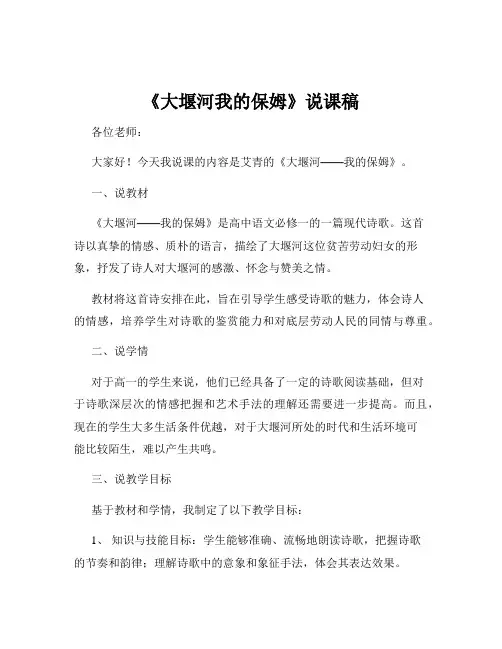 《大堰河我的保姆》说课稿

各位老师：

大家好！今天我说课的内容是艾青的《大堰河——我的保姆》。

一、说教材

《大堰河——我的保姆》是高中语文必修一的一篇现代诗歌。这首诗以真挚的情感、质朴的语言，描绘了大堰河这位贫苦劳动妇女的形象，抒发了诗人对大堰河的感激、怀念与赞美之情。

教材将这首诗安排在此，旨在引导学生感受诗歌的魅力，体会诗人的情感，培养学生对诗歌的鉴赏能力和对底层劳动人民的同情与尊重。

二、说学情

对于高一的学生来说，他们已经具备了一定的诗歌阅读基础，但对于诗歌深层次的情感把握和艺术手法的理解还需要进一步提高。而且，现在的学生大多生活条件优越，对于大堰河所处的时代和生活环境可能比较陌生，难以产生共鸣。

三、说教学目标

基于教材和学情，我制定了以下教学目标：

1、 知识与技能目标：学生能够准确、流畅地朗读诗歌，把握诗歌的节奏和韵律；理解诗歌中的意象和象征手法，体会其表达效果。